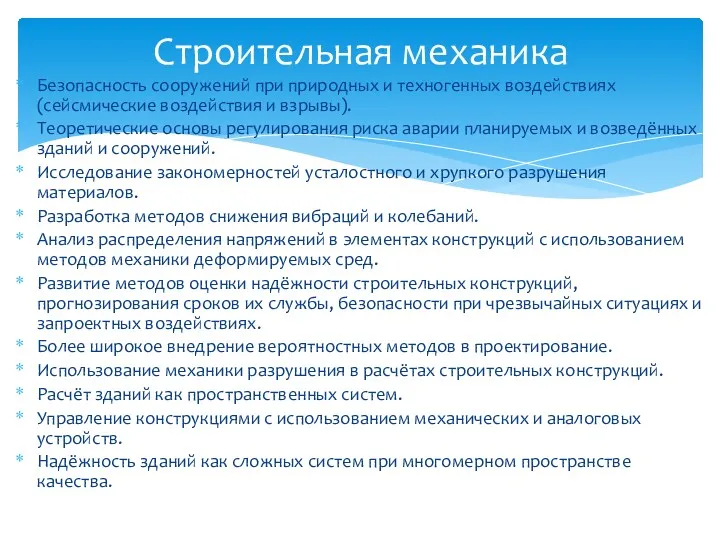 Строительная механика

* Безопасность сооружений при природных и техногенных воздействиях (сейсмические воздействия и взрывы).
* Теоретические основы регулирования риска аварии планируемых и возведённых зданий и сооружений.
* Исследование закономерностей усталостного и хрупкого разрушения материалов.
* Разработка методов снижения вибраций и колебаний.
* Анализ распределения напряжений в элементах конструкций с использованием методов механики деформируемых сред.
* Развитие методов оценки надёжности строительных конструкций, прогнозирования сроков их службы, безопасности при чрезвычайных ситуациях и запроектных воздействиях.
* Более широкое внедрение вероятностных методов в проектирование.
* Использование механики разрушения в расчётах строительных конструкций.
* Расчёт зданий как пространственных систем.
* Управление конструкциями с использованием механических и аналоговых устройств.
* Надёжность зданий как сложных систем при многомерном пространстве качества.